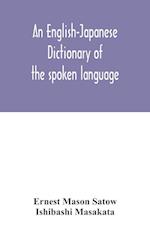 An English-Japanese Dictionary of the spoken language

Ernest Mason Satow
Ishibashi Masakata